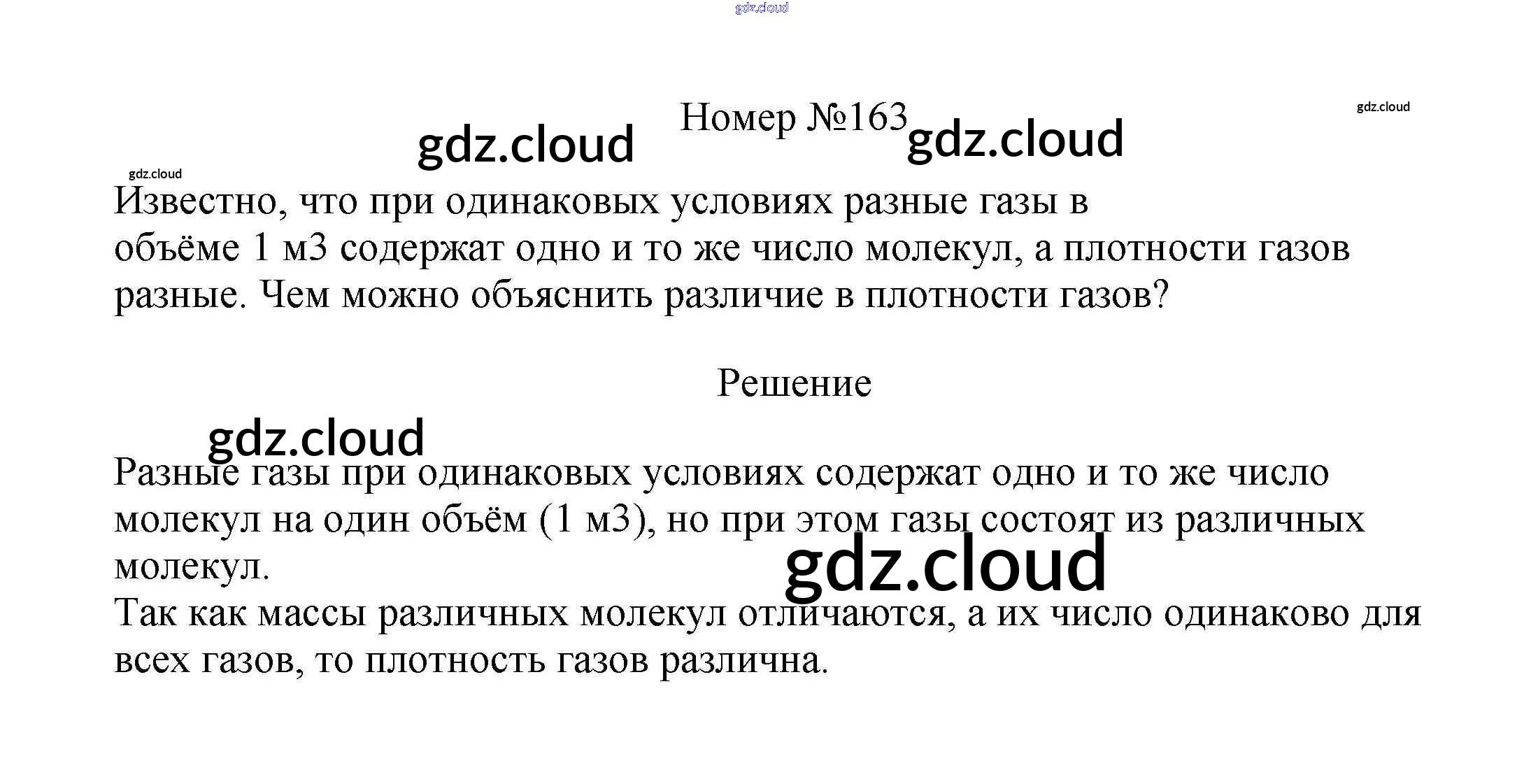 Номер №163

Известно, что при одинаковых условиях разные газы в объёме 1 м3 содержат одно и то же число молекул, а плотности газов разные. Чем можно объяснить различие в плотности газов?

Решение

Разные газы при одинаковых условиях содержат одно и то же число молекул на один объём (1 м3), но при этом газы состоят из различных молекул.
Так как массы различных молекул отличаются, а их число одинаково для всех газов, то плотность газов различна.

gdz.cloud